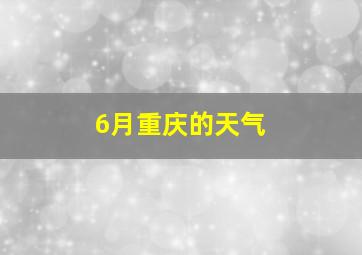 6月重庆的天气